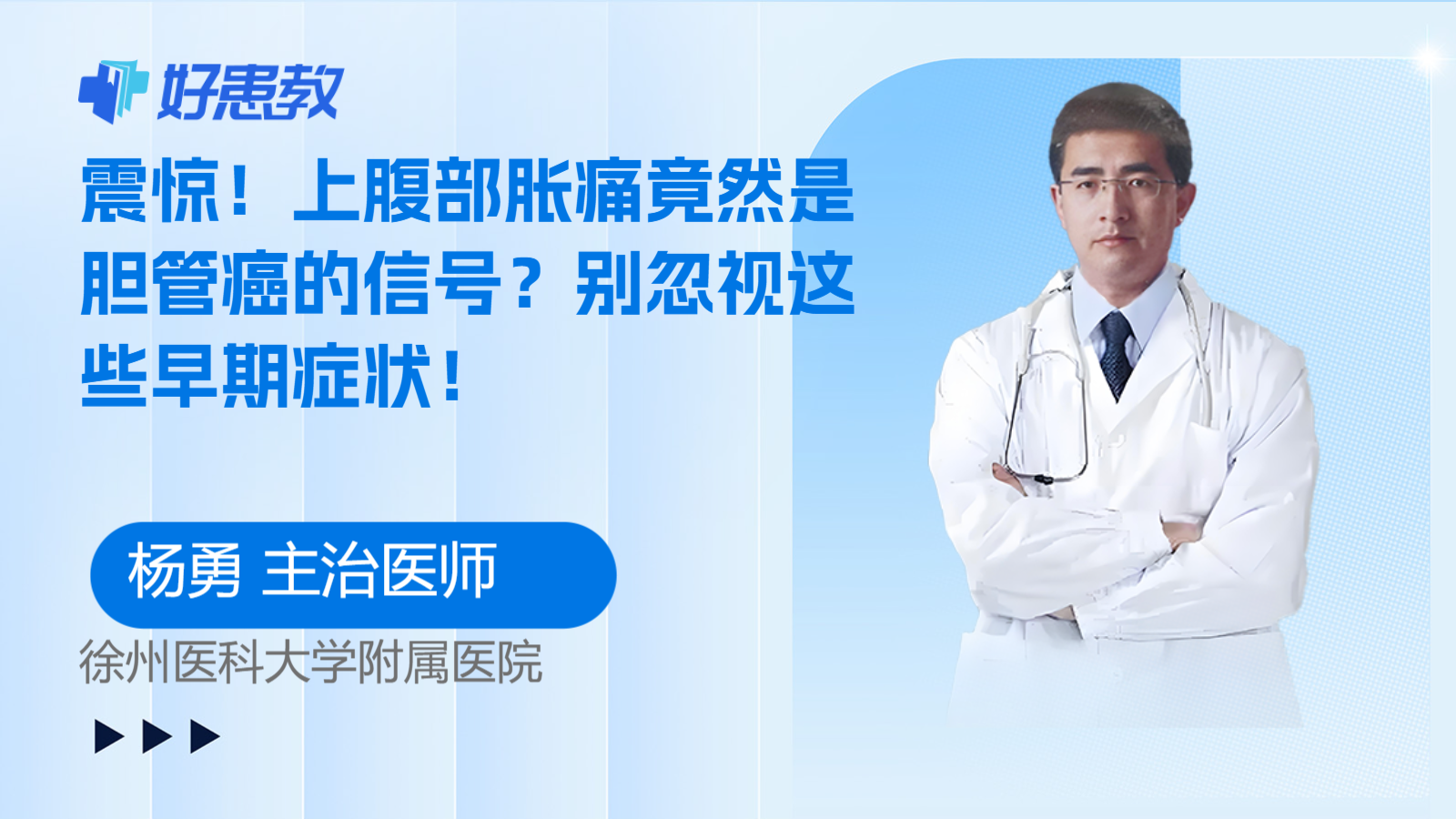 好患教

震惊！上腹部胀痛竟然是胆管癌的信号？别忽视这些早期症状！

杨勇 主治医师

徐州医科大学附属医院